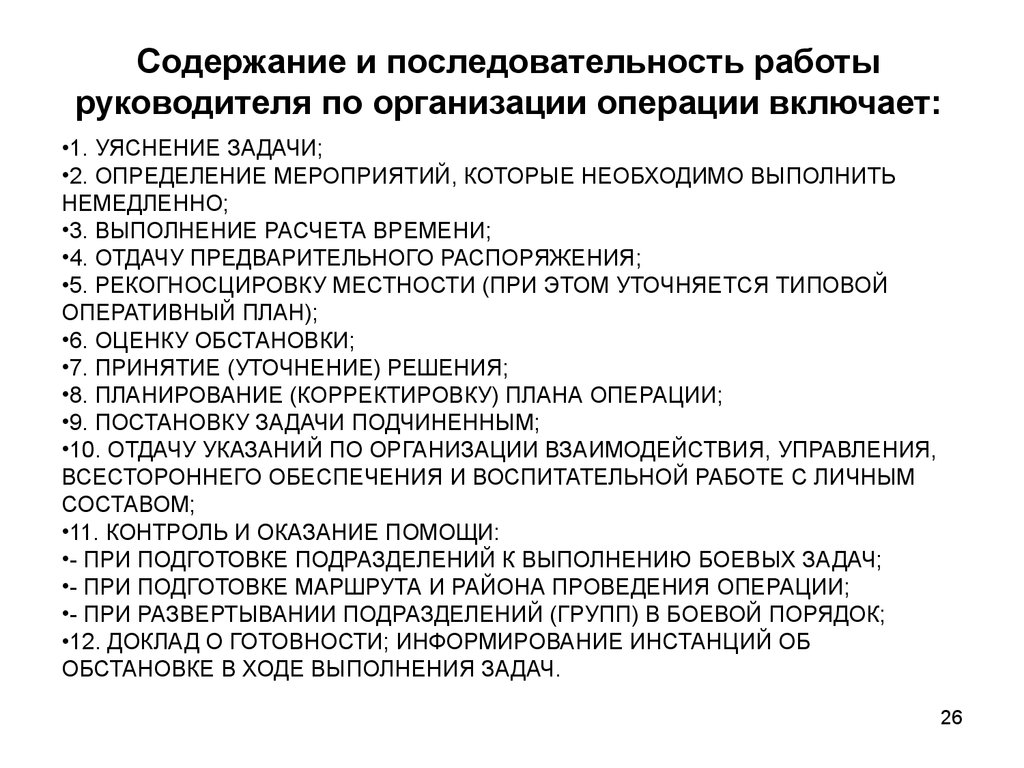 Содержание и последовательность работы руководителя по организации операции включает:

•1. УЯСНЕНИЕ ЗАДАЧИ;
•2. ОПРЕДЕЛЕНИЕ МЕРОПРИЯТИЙ, КОТОРЫЕ НЕОБХОДИМО ВЫПОЛНИТЬ НЕМЕДЛЕННО;
•3. ВЫПОЛНЕНИЕ РАСЧЕТА ВРЕМЕНИ;
•4. ОТДАЧУ ПРЕДВАРИТЕЛЬНОГО РАСПОРЯЖЕНИЯ;
•5. РЕКОГНОСЦИРОВКУ МЕСТНОСТИ (ПРИ ЭТОМ УТОЧНЯЕТСЯ ТИПОВОЙ ОПЕРАТИВНЫЙ ПЛАН);
•6. ОЦЕНКУ ОБСТАНОВКИ;
•7. ПРИНЯТИЕ (УТОЧНЕНИЕ) РЕШЕНИЯ;
•8. ПЛАНИРОВАНИЕ (КОРРЕКТИРОВКУ) ПЛАНА ОПЕРАЦИИ;
•9. ПОСТАНОВКУ ЗАДАЧИ ПОДЧИНЕННЫМ;
•10. ОТДАЧУ УКАЗАНИЙ ПО ОРГАНИЗАЦИИ ВЗАИМОДЕЙСТВИЯ, УПРАВЛЕНИЯ, ВСЕСТОРОННЕГО ОБЕСПЕЧЕНИЯ И ВОСПИТАТЕЛЬНОЙ РАБОТЕ С ЛИЧНЫМ СОСТАВОМ;
•11. КОНТРОЛЬ И ОКАЗАНИЕ ПОМОЩИ:
•- ПРИ ПОДГОТОВКЕ ПОДРАЗДЕЛЕНИЙ К ВЫПОЛНЕНИЮ БОЕВЫХ ЗАДАЧ;
•- ПРИ ПОДГОТОВКЕ МАРШРУТА И РАЙОНА ПРОВЕДЕНИЯ ОПЕРАЦИИ;
•- ПРИ РАЗВЕРТЫВАНИИ ПОДРАЗДЕЛЕНИЙ (ГРУПП) В БОЕВОЙ ПОРЯДОК;
•12. ДОКЛАД О ГОТОВНОСТИ; ИНФОРМИРОВАНИЕ ИНСТАНЦИЙ ОБ ОБСТАНОВКЕ В ХОДЕ ВЫПОЛНЕНИЯ ЗАДАЧ.

26